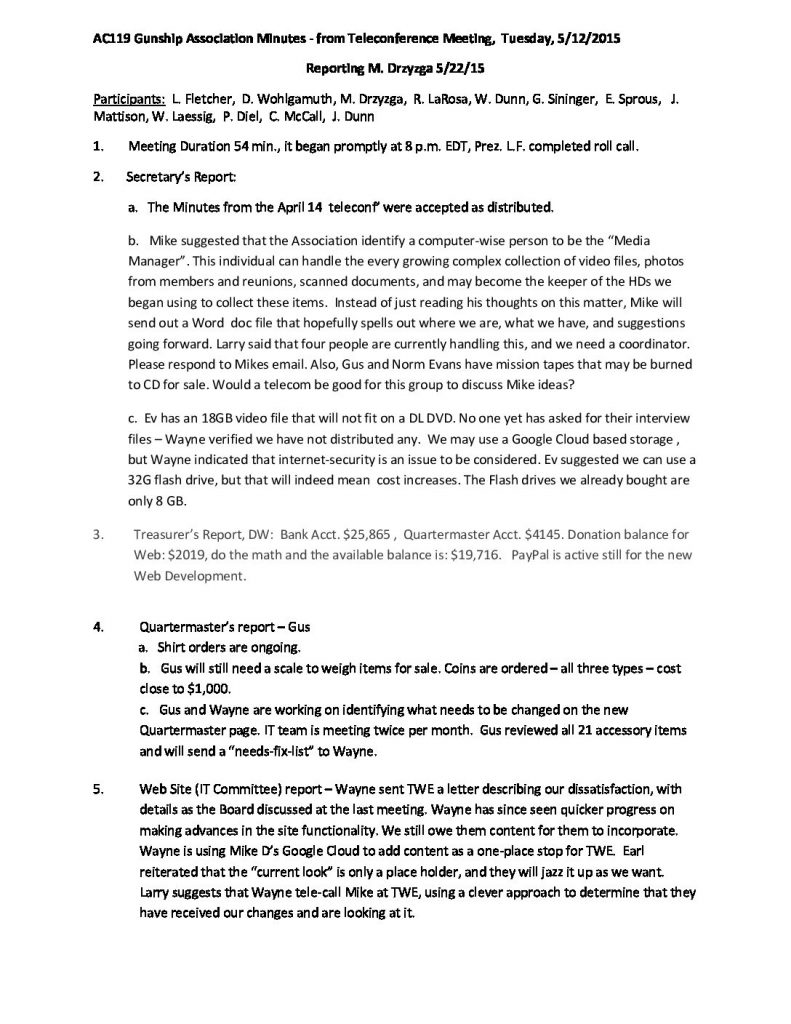 AC119 Gunship Association Minutes - from Teleconference Meeting, Tuesday, 5/12/2015

Reporting M. Drzyzga 5/22/15

Participants: L. Fletcher, D. Wohlgamuth, M. Drzyzga, R. LaRosa, W. Dunn, G. Sininger, E. Sprous, J. Mattison, W. Laessig, P. Diel, C. McCall, J. Dunn

1. Meeting Duration 54 min., it began promptly at 8 p.m. EDT, Prez. L.F. completed roll call.

2. Secretary's Report:

a. The Minutes from the April 14 teleconf' were accepted as distributed.

b. Mike suggested that the Association identify a computer-wise person to be the "Media Manager". This individual can handle the every growing complex collection of video files, photos from members and reunions, scanned documents, and may become the keeper of the HDs we began using to collect these items. Instead of just reading his thoughts on this matter, Mike will send out a Word doc file that hopefully spells out where we are, what we have, and suggestions going forward. Larry said that four people are currently handling this, and we need a coordinator. Please respond to Mikes email. Also, Gus and Norm Evans have mission tapes that may be burned to CD for sale. Would a telecom be good for this group to discuss Mike ideas?

c. Ev has an 18GB video file that will not fit on a DL DVD. No one yet has asked for their interview files – Wayne verified we have not distributed any. We may use a Google Cloud based storage , but Wayne indicated that internet-security is an issue to be considered. Ev suggested we can use a 32G flash drive, but that will indeed mean cost increases. The Flash drives we already bought are only 8 GB.

3. Treasurer's Report, DW: Bank Acct. $25,865 , Quartermaster Acct. $4145. Donation balance for Web: $2019, do the math and the available balance is: $19,716. PayPal is active still for the new Web Development.

4. Quartermaster's report – Gus
a. Shirt orders are ongoing.
b. Gus will still need a scale to weigh items for sale. Coins are ordered – all three types – cost close to $1,000.
c. Gus and Wayne are working on identifying what needs to be changed on the new Quartermaster page. IT team is meeting twice per month. Gus reviewed all 21 accessory items and will send a "needs-fix-list" to Wayne.

5. Web Site (IT Committee) report – Wayne sent TWE a letter describing our dissatisfaction, with details as the Board discussed at the last meeting. Wayne has since seen quicker progress on making advances in the site functionality. We still owe them content for them to incorporate. Wayne is using Mike D's Google Cloud to add content as a one-place stop for TWE. Earl reiterated that the "current look" is only a place holder, and they will jazz it up as we want. Larry suggests that Wayne tele-call Mike at TWE, using a clever approach to determine that they have received our changes and are looking at it.